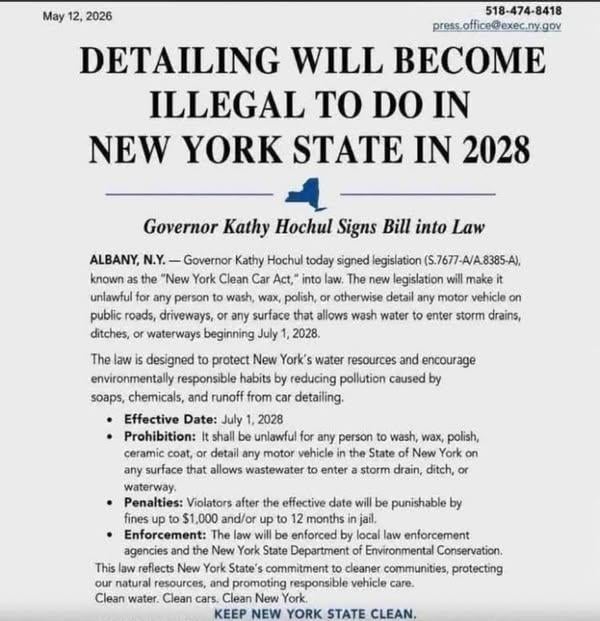 May 12, 2026

518-474-8418
press.office@exec.ny.gov

DETAILING WILL BECOME ILLEGAL TO DO IN NEW YORK STATE IN 2028

Governor Kathy Hochul Signs Bill into Law

ALBANY, N.Y. — Governor Kathy Hochul today signed legislation (S.7677-A/A.8385-A), known as the "New York Clean Car Act," into law. The new legislation will make it unlawful for any person to wash, wax, polish, or otherwise detail any motor vehicle on public roads, driveways, or any surface that allows wash water to enter storm drains, ditches, or waterways beginning July 1, 2028.

The law is designed to protect New York's water resources and encourage environmentally responsible habits by reducing pollution caused by soaps, chemicals, and runoff from car detailing.

• Effective Date: July 1, 2028
• Prohibition: It shall be unlawful for any person to wash, wax, polish, ceramic coat, or detail any motor vehicle in the State of New York on any surface that allows wastewater to enter a storm drain, ditch, or waterway.
• Penalties: Violators after the effective date will be punishable by fines up to $1,000 and/or up to 12 months in jail.
• Enforcement: The law will be enforced by local law enforcement agencies and the New York State Department of Environmental Conservation.

This law reflects New York State's commitment to cleaner communities, protecting our natural resources, and promoting responsible vehicle care.
Clean water. Clean cars. Clean New York.

KEEP NEW YORK STATE CLEAN.